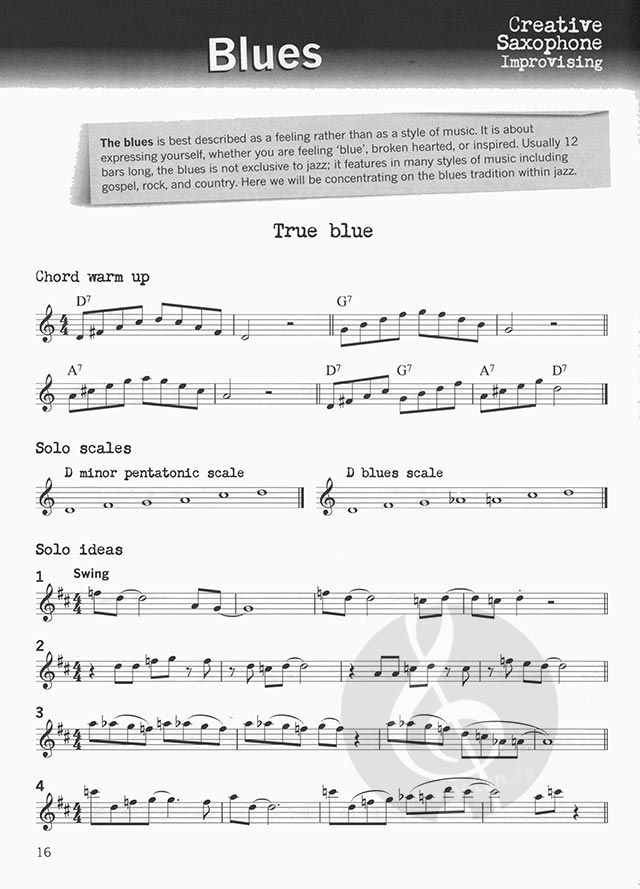 Blues

Creative Saxophone Improvising

**The blues** is best described as a feeling rather than as a style of music. It is about expressing yourself, whether you are feeling 'blue', broken hearted, or inspired. Usually 12 bars long, the blues is not exclusive to jazz; it features in many styles of music including gospel, rock, and country. Here we will be concentrating on the blues tradition within jazz.

True blue

Chord warm up

$D^7$ $G^7$

$A^7$ $D^7$ $G^7$ $A^7$ $D^7$

Solo scales

D minor pentatonic scale

D blues scale

Solo ideas

1 Swing

2

3

4

16